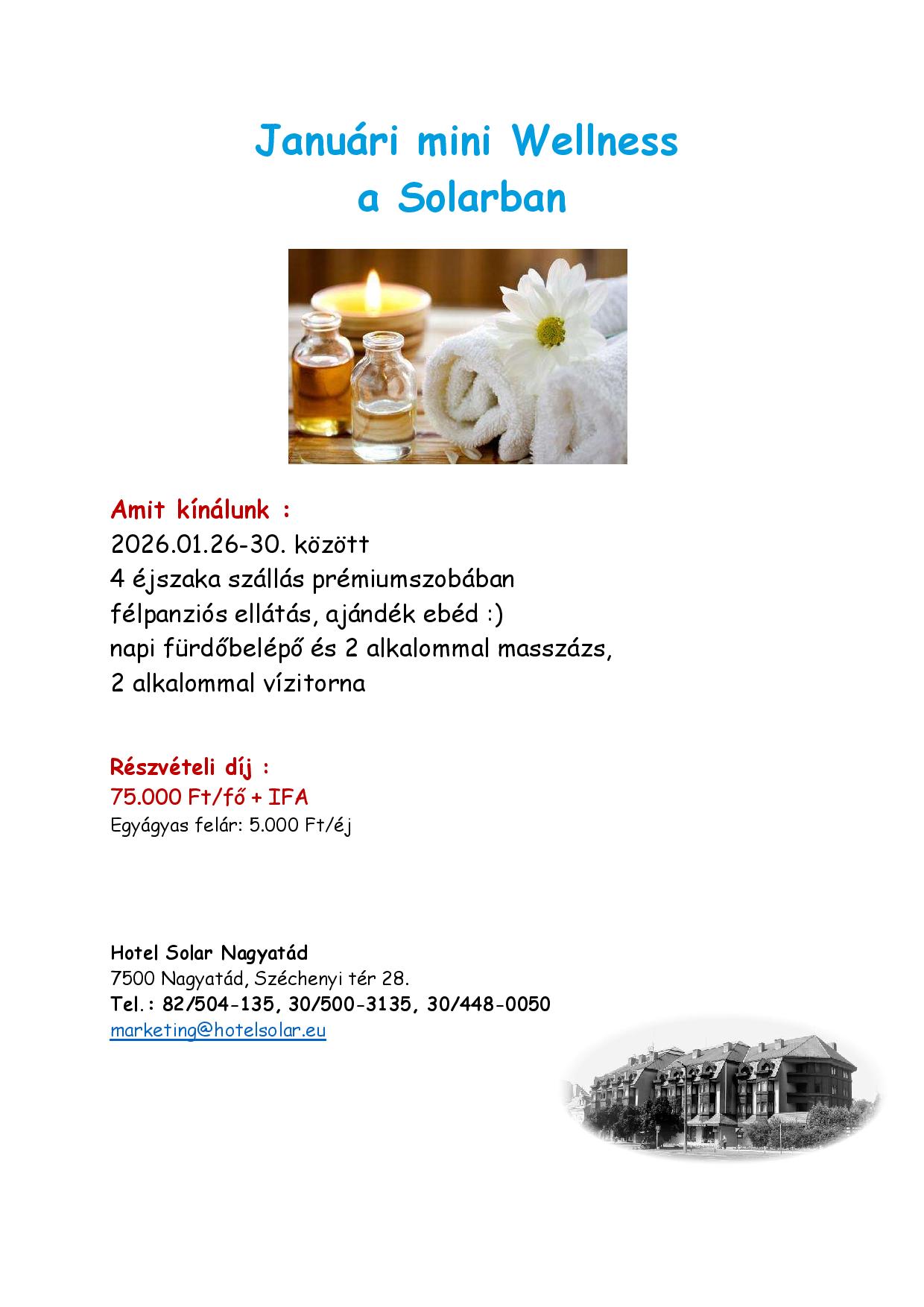 Januári mini Wellness
a Solarban

Amit kínálunk :
2026.01.26-30. között
4 éjszaka szállás prémiumszobában
félpanziós ellátás, ajándék ebéd :)
napi fürdőbelépő és 2 alkalommal masszázs,
2 alkalommal vízitorna

Részvételi díj :
75.000 Ft/fő + IFA
Egyágyas felár: 5.000 Ft/éj

Hotel Solar Nagyatád
7500 Nagyatád, Széchenyi tér 28.
Tel.: 82/504-135, 30/500-3135, 30/448-0050
marketing@hotelsolar.eu